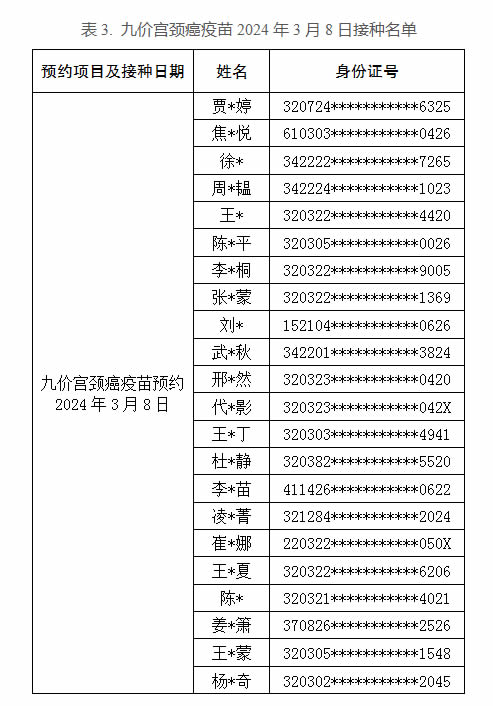 表 3. 九价宫颈癌疫苗 2024 年 3 月 8 日接种名单

| 预约项目及接种日期 | 姓名 | 身份证号 |
|---|---|---|
| 九价宫颈癌疫苗预约 2024 年 3 月 8 日 | 贾\*婷 | 320724\*\*\*\*\*\*\*\*\*\*\*6325 |
| | 焦\*悦 | 610303\*\*\*\*\*\*\*\*\*\*\*0426 |
| | 徐\* | 342222\*\*\*\*\*\*\*\*\*\*\*7265 |
| | 周\*韫 | 342224\*\*\*\*\*\*\*\*\*\*\*1023 |
| | 王\* | 320322\*\*\*\*\*\*\*\*\*\*\*4420 |
| | 陈\*平 | 320305\*\*\*\*\*\*\*\*\*\*\*0026 |
| | 李\*桐 | 320322\*\*\*\*\*\*\*\*\*\*\*9005 |
| | 张\*蒙 | 320322\*\*\*\*\*\*\*\*\*\*\*1369 |
| | 刘\* | 152104\*\*\*\*\*\*\*\*\*\*\*0626 |
| | 武\*秋 | 342201\*\*\*\*\*\*\*\*\*\*\*3824 |
| | 邢\*然 | 320323\*\*\*\*\*\*\*\*\*\*\*0420 |
| | 代\*影 | 320323\*\*\*\*\*\*\*\*\*\*\*042X |
| | 王\*丁 | 320303\*\*\*\*\*\*\*\*\*\*\*4941 |
| | 杜\*静 | 320382\*\*\*\*\*\*\*\*\*\*\*5520 |
| | 李\*苗 | 411426\*\*\*\*\*\*\*\*\*\*\*0622 |
| | 凌\*菁 | 321284\*\*\*\*\*\*\*\*\*\*\*2024 |
| | 崔\*娜 | 220322\*\*\*\*\*\*\*\*\*\*\*050X |
| | 王\*夏 | 320322\*\*\*\*\*\*\*\*\*\*\*6206 |
| | 陈\* | 320321\*\*\*\*\*\*\*\*\*\*\*4021 |
| | 姜\*箫 | 370826\*\*\*\*\*\*\*\*\*\*\*2526 |
| | 王\*蒙 | 320305\*\*\*\*\*\*\*\*\*\*\*1548 |
| | 杨\*奇 | 320302\*\*\*\*\*\*\*\*\*\*\*2045 |